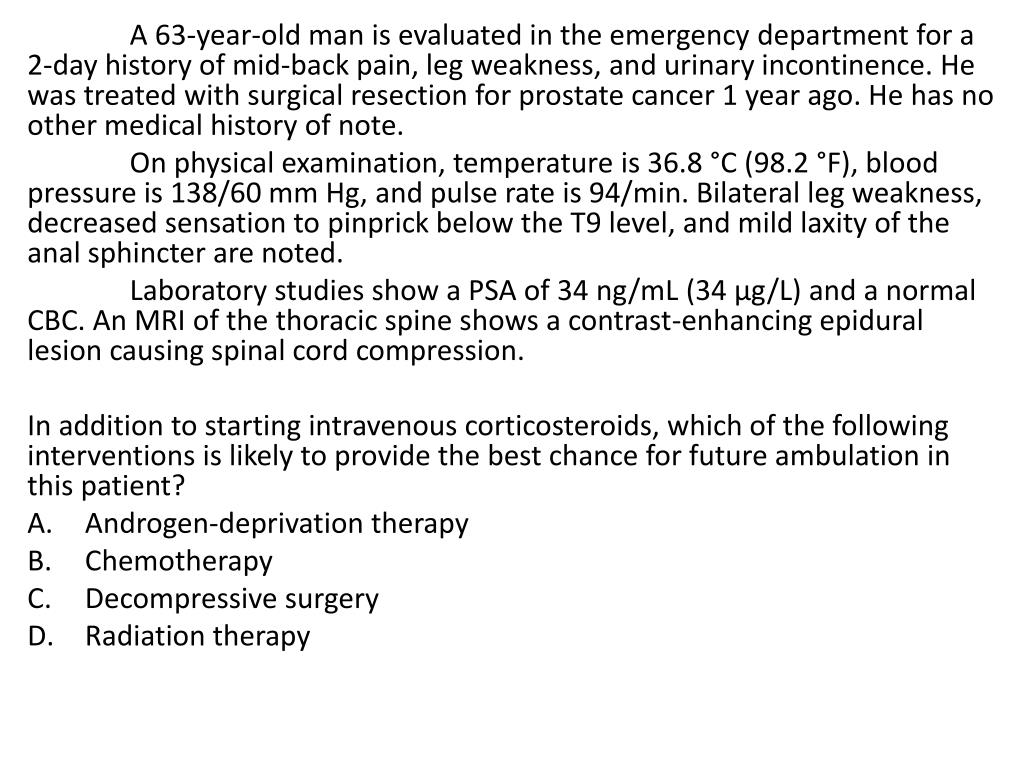 A 63-year-old man is evaluated in the emergency department for a 2-day history of mid-back pain, leg weakness, and urinary incontinence. He was treated with surgical resection for prostate cancer 1 year ago. He has no other medical history of note.

On physical examination, temperature is 36.8 °C (98.2 °F), blood pressure is 138/60 mm Hg, and pulse rate is 94/min. Bilateral leg weakness, decreased sensation to pinprick below the T9 level, and mild laxity of the anal sphincter are noted.

Laboratory studies show a PSA of 34 ng/mL (34 µg/L) and a normal CBC. An MRI of the thoracic spine shows a contrast-enhancing epidural lesion causing spinal cord compression.

In addition to starting intravenous corticosteroids, which of the following interventions is likely to provide the best chance for future ambulation in this patient?

A. Androgen-deprivation therapy
B. Chemotherapy
C. Decompressive surgery
D. Radiation therapy